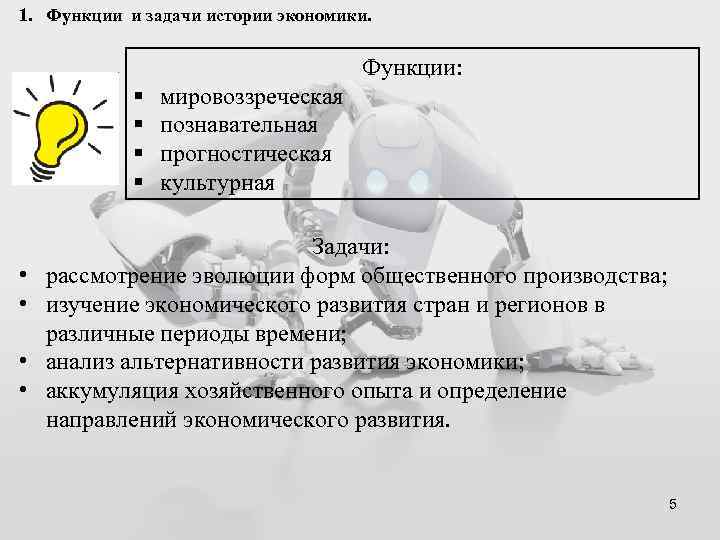 1. Функции и задачи истории экономики.

Функции:
▪ мировоззреческая
▪ познавательная
▪ прогностическая
▪ культурная

Задачи:
• рассмотрение эволюции форм общественного производства;
• изучение экономического развития стран и регионов в различные периоды времени;
• анализ альтернативности развития экономики;
• аккумуляция хозяйственного опыта и определение направлений экономического развития.

5